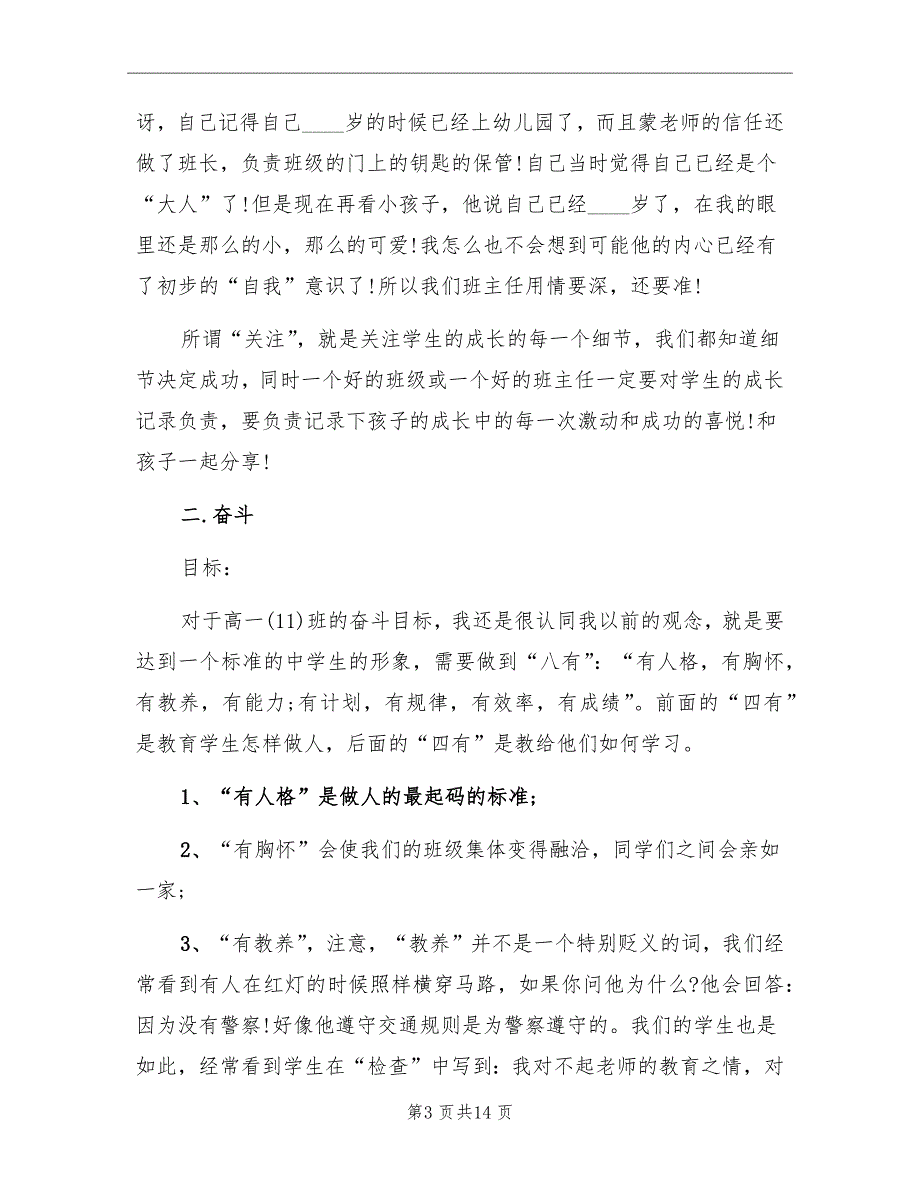 讶，自己记得自己____岁的时候已经上幼儿园了，而且蒙老师的信任还做了班长，负责班级的门上的钥匙的保管!自己当时觉得自己已经是个“大人”了!但是现在再看小孩子，他说自己已经____岁了，在我的眼里还是那么的小，那么的可爱!我怎么也不会想到可能他的内心已经有了初步的“自我”意识了!所以我们班主任用情要深，还要准!

所谓“关注”，就是关注学生的成长的每一个细节，我们都知道细节决定成功，同时一个好的班级或一个好的班主任一定要对学生的成长记录负责，要负责记录下孩子的成长中的每一次激动和成功的喜悦!和孩子一起分享!

二.奋斗

目标：

对于高一(11)班的奋斗目标，我还是很认同我以前的观念，就是要达到一个标准的中学生的形象，需要做到“八有”：“有人格，有胸怀，有教养，有能力;有计划，有规律，有效率，有成绩”。前面的“四有”是教育学生怎样做人，后面的“四有”是教给他们如何学习。

1、“有人格”是做人的最起码的标准;

2、“有胸怀”会使我们的班级集体变得融洽，同学们之间会亲如一家;

3、“有教养”，注意，“教养”并不是一个特别贬义的词，我们经常看到有人在红灯的时候照样横穿马路，如果你问他为什么?他会回答：因为没有警察!好像他遵守交通规则是为警察遵守的。我们的学生也是如此，经常看到学生在“检查”中写到：我对不起老师的教育之情，对

第3页共14页